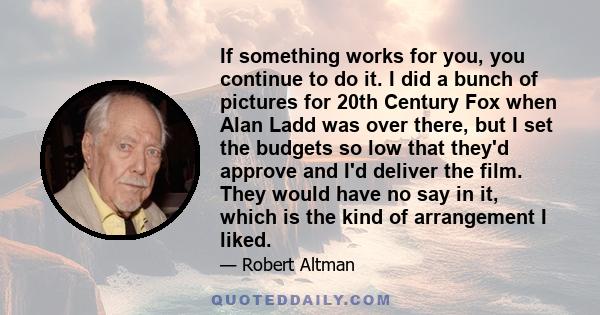 If something works for you, you continue to do it. I did a bunch of pictures for 20th Century Fox when Alan Ladd was over there, but I set the budgets so low that they'd approve and I'd deliver the film. They would have no say in it, which is the kind of arrangement I liked.

— Robert Altman

QUOTEDDAILY.COM